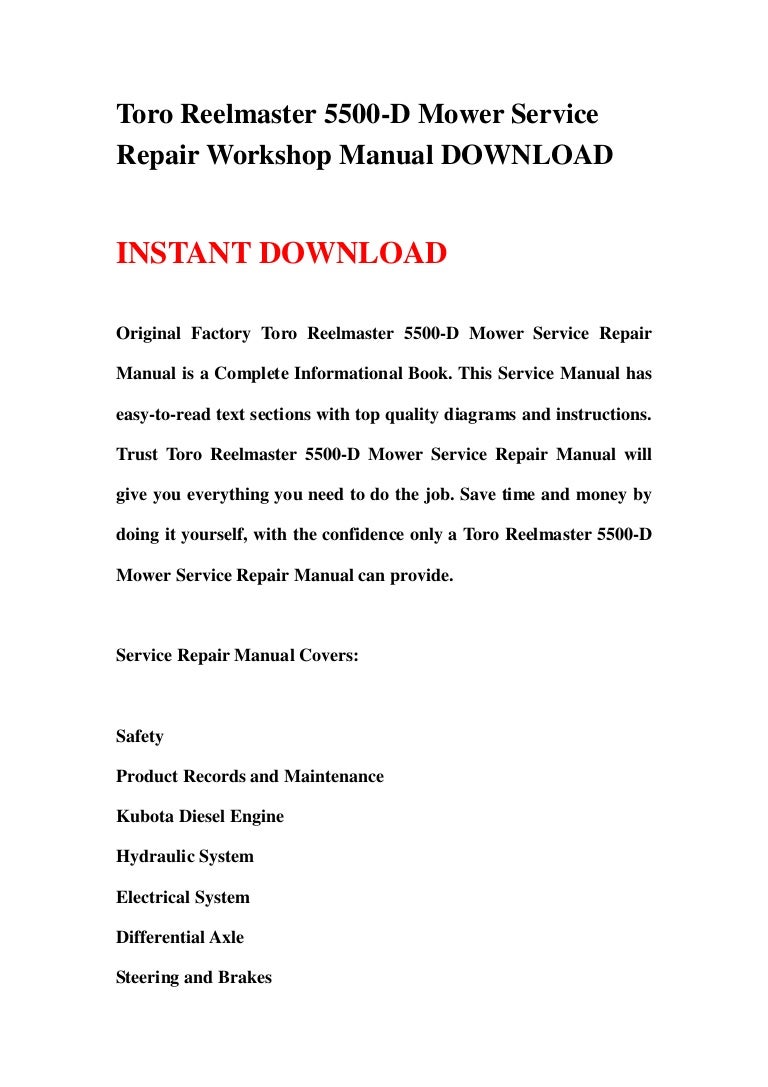 Toro Reelmaster 5500-D Mower Service Repair Workshop Manual DOWNLOAD

INSTANT DOWNLOAD

Original Factory Toro Reelmaster 5500-D Mower Service Repair Manual is a Complete Informational Book. This Service Manual has easy-to-read text sections with top quality diagrams and instructions. Trust Toro Reelmaster 5500-D Mower Service Repair Manual will give you everything you need to do the job. Save time and money by doing it yourself, with the confidence only a Toro Reelmaster 5500-D Mower Service Repair Manual can provide.

Service Repair Manual Covers:

Safety
Product Records and Maintenance
Kubota Diesel Engine
Hydraulic System
Electrical System
Differential Axle
Steering and Brakes